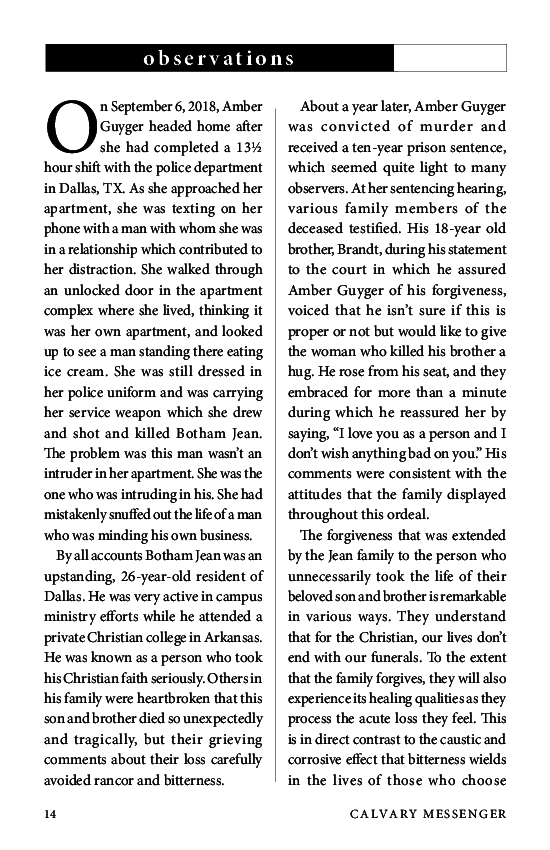 observations

On September 6, 2018, Amber Guyger headed home after she had completed a 13½ hour shift with the police department in Dallas, TX. As she approached her apartment, she was texting on her phone with a man with whom she was in a relationship which contributed to her distraction. She walked through an unlocked door in the apartment complex where she lived, thinking it was her own apartment, and looked up to see a man standing there eating ice cream. She was still dressed in her police uniform and was carrying her service weapon which she drew and shot and killed Botham Jean. The problem was this man wasn't an intruder in her apartment. She was the one who was intruding in his. She had mistakenly snuffed out the life of a man who was minding his own business.

By all accounts Botham Jean was an upstanding, 26-year-old resident of Dallas. He was very active in campus ministry efforts while he attended a private Christian college in Arkansas. He was known as a person who took his Christian faith seriously. Others in his family were heartbroken that this son and brother died so unexpectedly and tragically, but their grieving comments about their loss carefully avoided rancor and bitterness.

About a year later, Amber Guyger was convicted of murder and received a ten-year prison sentence, which seemed quite light to many observers. At her sentencing hearing, various family members of the deceased testified. His 18-year old brother, Brandt, during his statement to the court in which he assured Amber Guyger of his forgiveness, voiced that he isn't sure if this is proper or not but would like to give the woman who killed his brother a hug. He rose from his seat, and they embraced for more than a minute during which he reassured her by saying, "I love you as a person and I don't wish anything bad on you." His comments were consistent with the attitudes that the family displayed throughout this ordeal.

The forgiveness that was extended by the Jean family to the person who unnecessarily took the life of their beloved son and brother is remarkable in various ways. They understand that for the Christian, our lives don't end with our funerals. To the extent that the family forgives, they will also experience its healing qualities as they process the acute loss they feel. This is in direct contrast to the caustic and corrosive effect that bitterness wields in the lives of those who choose

14 CALVARY MESSENGER